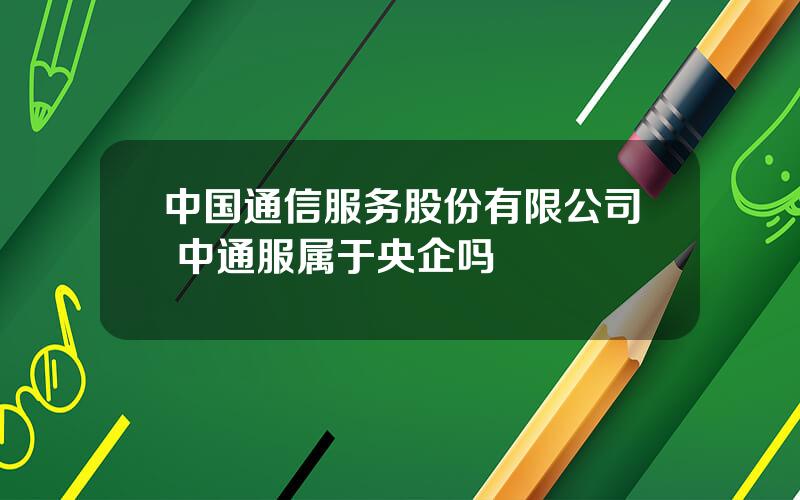 中国通信服务股份有限公司 中通服属于央企吗